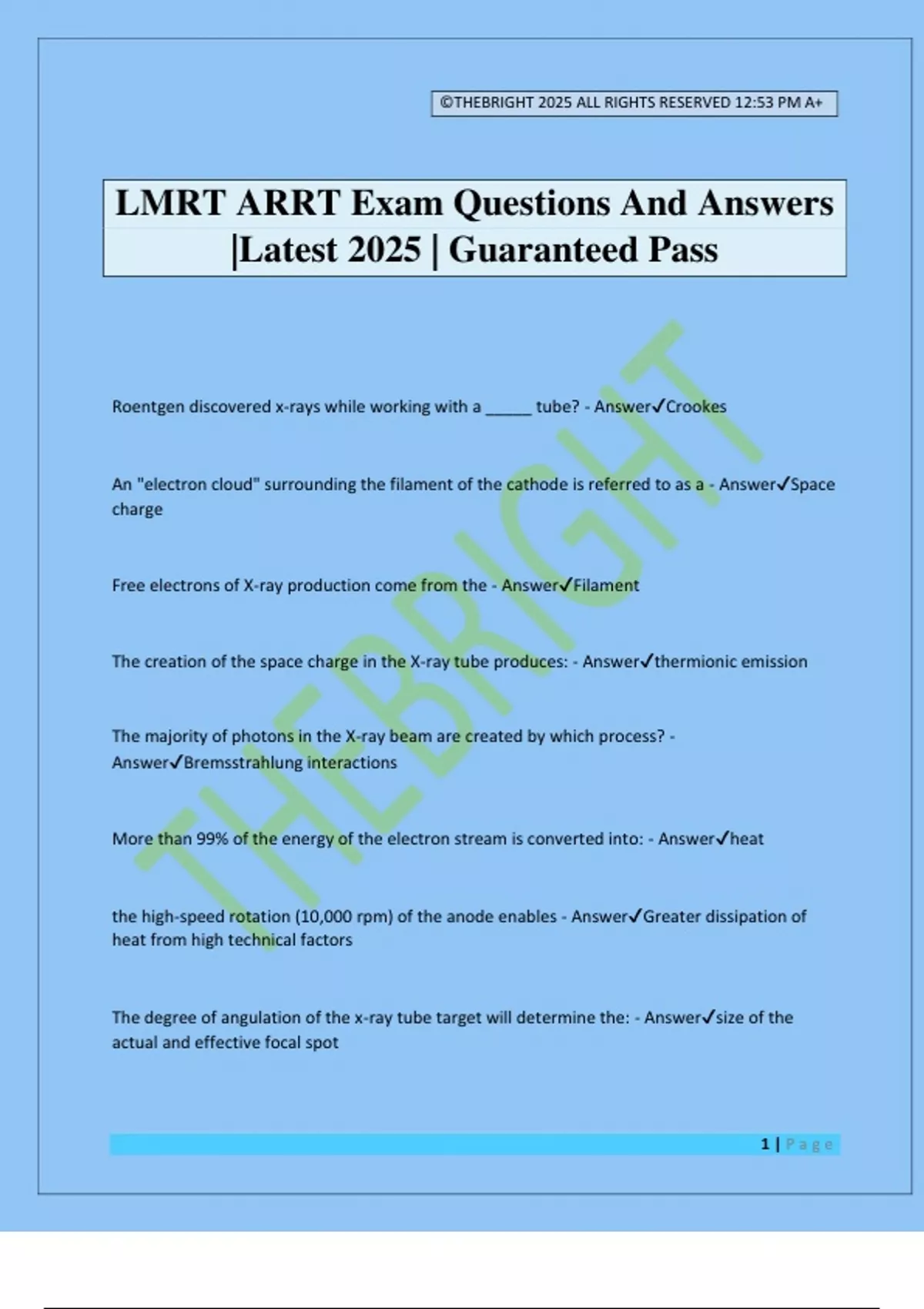 ©THEBRIGHT 2025 ALL RIGHTS RESERVED 12:53 PM A+

LMRT ARRT Exam Questions And Answers |Latest 2025 | Guaranteed Pass

THEBRIGHT

Roentgen discovered x-rays while working with a _____ tube? - Answer✓Crookes

An "electron cloud" surrounding the filament of the cathode is referred to as a - Answer✓Space charge

Free electrons of X-ray production come from the - Answer✓Filament

The creation of the space charge in the X-ray tube produces: - Answer✓thermionic emission

The majority of photons in the X-ray beam are created by which process? - Answer✓Bremsstrahlung interactions

More than 99% of the energy of the electron stream is converted into: - Answer✓heat

the high-speed rotation (10,000 rpm) of the anode enables - Answer✓Greater dissipation of heat from high technical factors

The degree of angulation of the x-ray tube target will determine the: - Answer✓size of the actual and effective focal spot

1 | Page